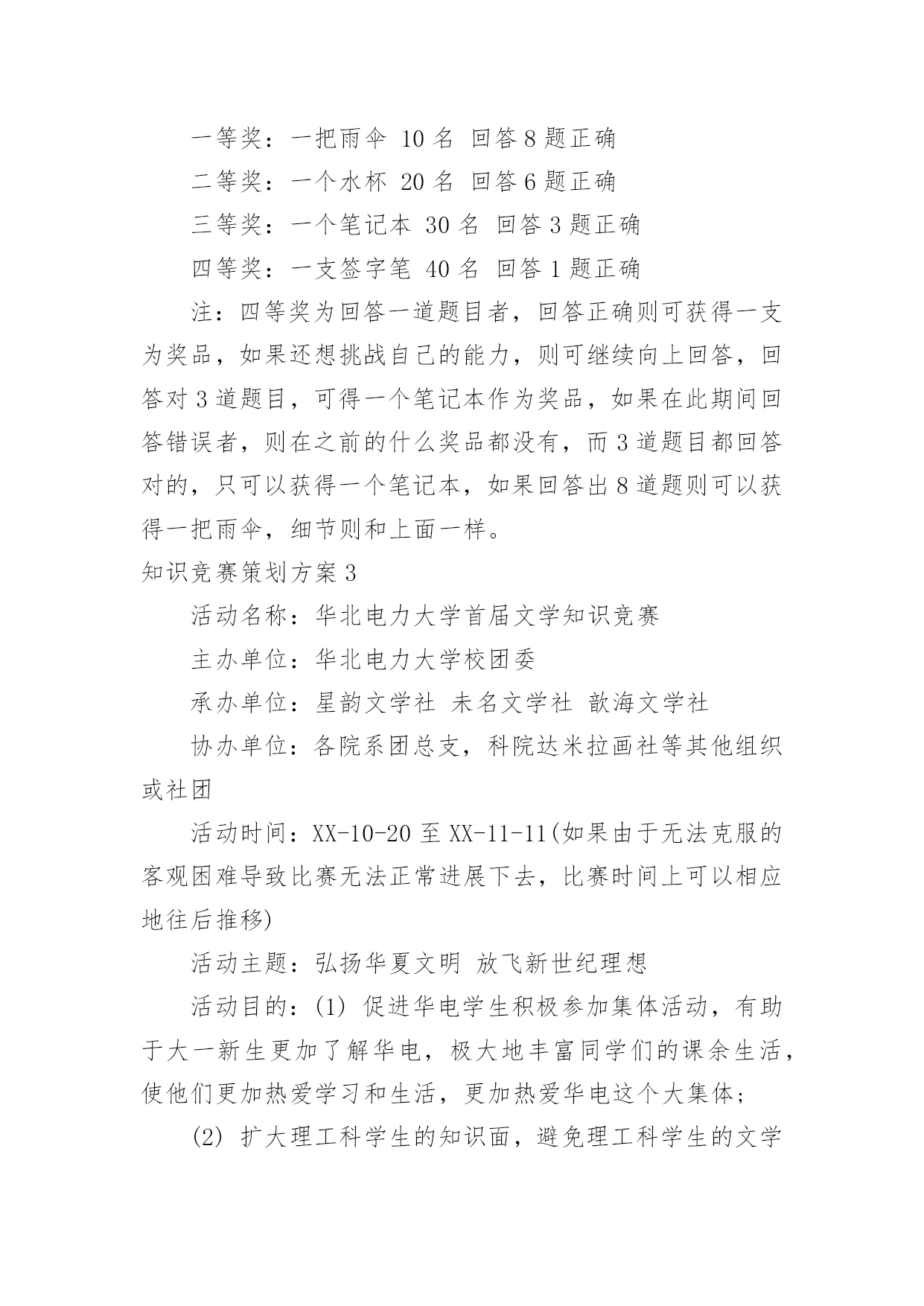 一等奖：一把雨伞 10 名 回答 8 题正确

二等奖：一个水杯 20 名 回答 6 题正确

三等奖：一个笔记本 30 名 回答 3 题正确

四等奖：一支签字笔 40 名 回答 1 题正确

注：四等奖为回答一道题目者，回答正确则可获得一支为奖品，如果还想挑战自己的能力，则可继续向上回答，回答对 3 道题目，可得一个笔记本作为奖品，如果在此期间回答错误者，则在之前的什么奖品都没有，而 3 道题目都回答对的，只可以获得一个笔记本，如果回答出 8 道题则可以获得一把雨伞，细节则和上面一样。

知识竞赛策划方案 3

活动名称：华北电力大学首届文学知识竞赛

主办单位：华北电力大学校团委

承办单位：星韵文学社 未名文学社 歆海文学社

协办单位：各院系团总支，科院达米拉画社等其他组织或社团

活动时间：XX-10-20 至 XX-11-11(如果由于无法克服的客观困难导致比赛无法正常进展下去，比赛时间上可以相应地往后推移)

活动主题：弘扬华夏文明 放飞新世纪理想

活动目的：(1) 促进华电学生积极参加集体活动，有助于大一新生更加了解华电，极大地丰富同学们的课余生活，使他们更加热爱学习和生活，更加热爱华电这个大集体；

(2) 扩大理工科学生的知识面，避免理工科学生的文学